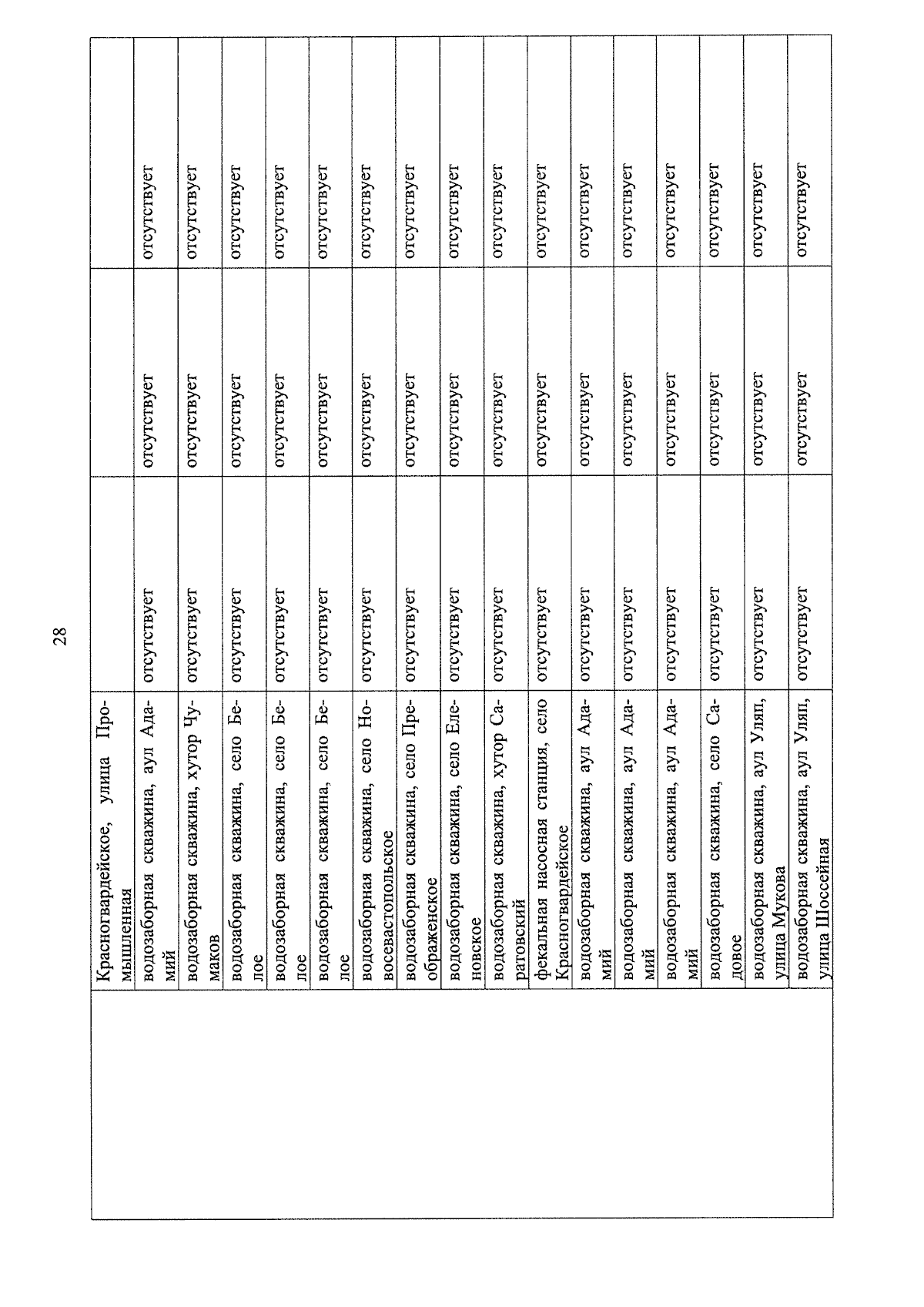 28

|  | Красногвардейское, улица Промышленная |  |  |  |
|---|---|---|---|---|
|  | водозаборная скважина, аул Адамий | отсутствует | отсутствует | отсутствует |
|  | водозаборная скважина, хутор Чумаков | отсутствует | отсутствует | отсутствует |
|  | водозаборная скважина, село Белое | отсутствует | отсутствует | отсутствует |
|  | водозаборная скважина, село Белое | отсутствует | отсутствует | отсутствует |
|  | водозаборная скважина, село Белое | отсутствует | отсутствует | отсутствует |
|  | водозаборная скважина, село Новосевастопольское | отсутствует | отсутствует | отсутствует |
|  | водозаборная скважина, село Преображенское | отсутствует | отсутствует | отсутствует |
|  | водозаборная скважина, село Еленовское | отсутствует | отсутствует | отсутствует |
|  | водозаборная скважина, хутор Саратовский | отсутствует | отсутствует | отсутствует |
|  | фекальная насосная станция, село Красногвардейское | отсутствует | отсутствует | отсутствует |
|  | водозаборная скважина, аул Адамий | отсутствует | отсутствует | отсутствует |
|  | водозаборная скважина, аул Адамий | отсутствует | отсутствует | отсутствует |
|  | водозаборная скважина, аул Адамий | отсутствует | отсутствует | отсутствует |
|  | водозаборная скважина, село Садовое | отсутствует | отсутствует | отсутствует |
|  | водозаборная скважина, аул Уляп, улица Мукова | отсутствует | отсутствует | отсутствует |
|  | водозаборная скважина, аул Уляп, улица Шоссейная | отсутствует | отсутствует | отсутствует |